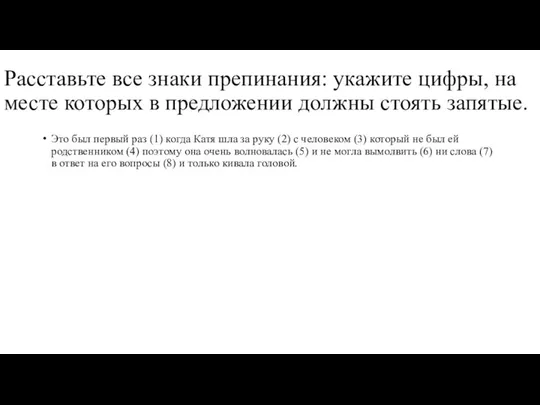 Расставьте все знаки препинания: укажите цифры, на месте которых в предложении должны стоять запятые.

• Это был первый раз (1) когда Катя шла за руку (2) с человеком (3) который не был ей родственником (4) поэтому она очень волновалась (5) и не могла вымолвить (6) ни слова (7) в ответ на его вопросы (8) и только кивала головой.